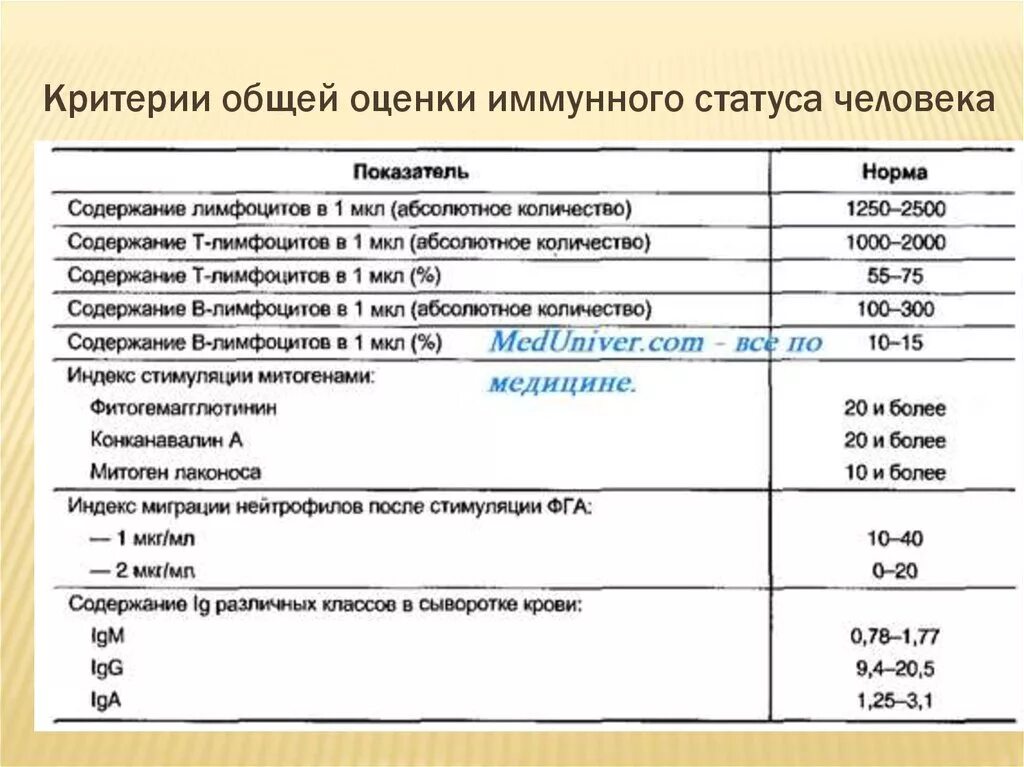 Критерии общей оценки иммунного статуса человека

| Показатель | Норма |
|---|---|
| Содержание лимфоцитов в 1 мкл (абсолютное количество) | 1250–2500 |
| Содержание Т-лимфоцитов в 1 мкл (абсолютное количество) | 1000–2000 |
| Содержание Т-лимфоцитов в 1 мкл (%) | 55–75 |
| Содержание В-лимфоцитов в 1 мкл (абсолютное количество) | 100–300 |
| Содержание В-лимфоцитов в 1 мкл (%) | 10–15 |
| Индекс стимуляции митогенами: | |
| Фитогемагглютинин | 20 и более |
| Конканавалин А | 20 и более |
| Митоген лаконоса | 10 и более |
| Индекс миграции нейтрофилов после стимуляции ФГА: | |
| — 1 мкг/мл | 10–40 |
| — 2 мкг/мл | 0–20 |
| Содержание Ig различных классов в сыворотке крови: | |
| IgM | 0,78–1,77 |
| IgG | 9,4–20,5 |
| IgA | 1,25–3,1 |

MedUniver.com - все по медицине.